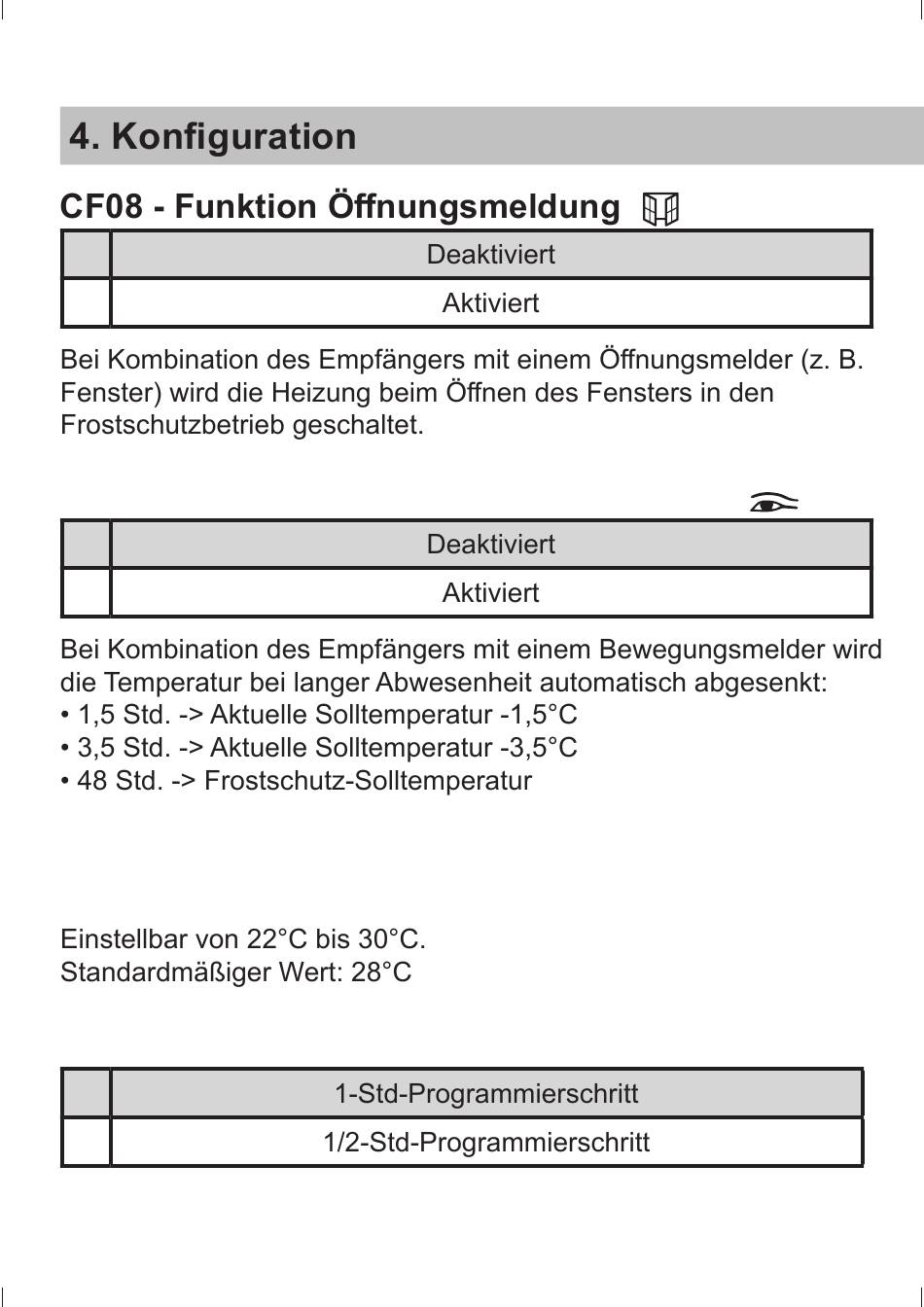 4. Konfiguration

CF08 - Funktion Öffnungsmeldung

|  | Deaktiviert |
|---|---|
|  | Aktiviert |

Bei Kombination des Empfängers mit einem Öffnungsmelder (z. B. Fenster) wird die Heizung beim Öffnen des Fensters in den Frostschutzbetrieb geschaltet.

|  | Deaktiviert |
|---|---|
|  | Aktiviert |

Bei Kombination des Empfängers mit einem Bewegungsmelder wird die Temperatur bei langer Abwesenheit automatisch abgesenkt:
• 1,5 Std. -> Aktuelle Solltemperatur -1,5°C
• 3,5 Std. -> Aktuelle Solltemperatur -3,5°C
• 48 Std. -> Frostschutz-Solltemperatur

Einstellbar von 22°C bis 30°C.
Standardmäßiger Wert: 28°C

|  | 1-Std-Programmierschritt |
|---|---|
|  | 1/2-Std-Programmierschritt |